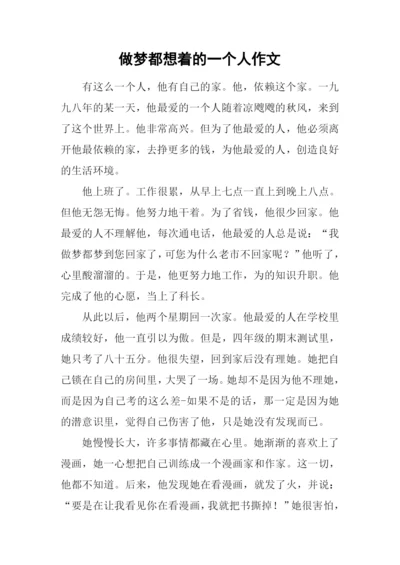 做梦都想着的一个人作文

有这么一个人，他有自己的家。他，依赖这个家。一九九八年的某一天，他最爱的一个人随着凉飕飕的秋风，来到了这个世界上。他非常高兴。但为了他最爱的人，他必须离开他最依赖的家，去挣更多的钱，为他最爱的人，创造良好的生活环境。

他上班了。工作很累，从早上七点一直上到晚上八点。但他无怨无悔。他努力地干着。为了省钱，他很少回家。他最爱的人不理解他，每次通电话，他最爱的人总是说：“我做梦都梦到您回家了，可您为什么老市不回家呢？”他听了，心里酸溜溜的。于是，他更努力地工作，为的知识升职。他完成了他的心愿，当上了科长。

从此以后，他两个星期回一次家。他最爱的人在学校里成绩较好，他一直引以为傲。但是，四年级的期末测试里，她只考了八十五分。他很失望，回到家后没有理她。她把自己锁在自己的房间里，大哭了一场。她却不是因为他不理她，而是因为自己考的这么差-如果不是的话，那一定是因为她的潜意识里，觉得自己伤害了他，只是她没有发现而已。

她慢慢长大，许多事情都藏在心里。她渐渐的喜欢上了漫画，她一心想把自己训练成一个漫画家和作家。这一切，他都不知道。后来，他发现她在看漫画，就发了火，并说：“要是在让我看见你在看漫画，我就把书撕掉！”她很害怕，